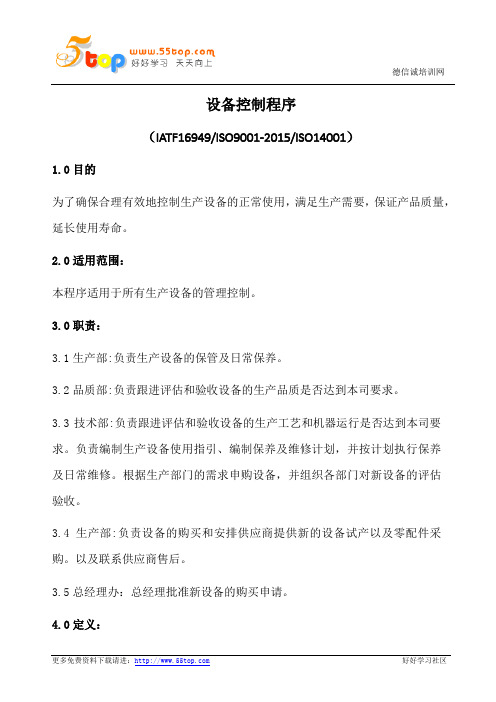 5top www.55top.com 好好学习 天天向上

德信诚培训网

设备控制程序

（IATF16949/ISO9001-2015/ISO14001）

1.0 目的

为了确保合理有效地控制生产设备的正常使用，满足生产需要，保证产品质量，延长使用寿命。

2.0 适用范围：

本程序适用于所有生产设备的管理控制。

3.0 职责：

3.1 生产部:负责生产设备的保管及日常保养。

3.2 品质部:负责跟进评估和验收设备的生产品质是否达到本司要求。

3.3 技术部:负责跟进评估和验收设备的生产工艺和机器运行是否达到本司要求。负责编制生产设备使用指引、编制保养及维修计划，并按计划执行保养及日常维修。根据生产部门的需求申购设备，并组织各部门对新设备的评估验收。

3.4 生产部:负责设备的购买和安排供应商提供新的设备试产以及零配件采购。以及联系供应商售后。

3.5 总经理办：总经理批准新设备的购买申请。

4.0 定义：

更多免费资料下载请进：http://www.55top.com

好好学习社区